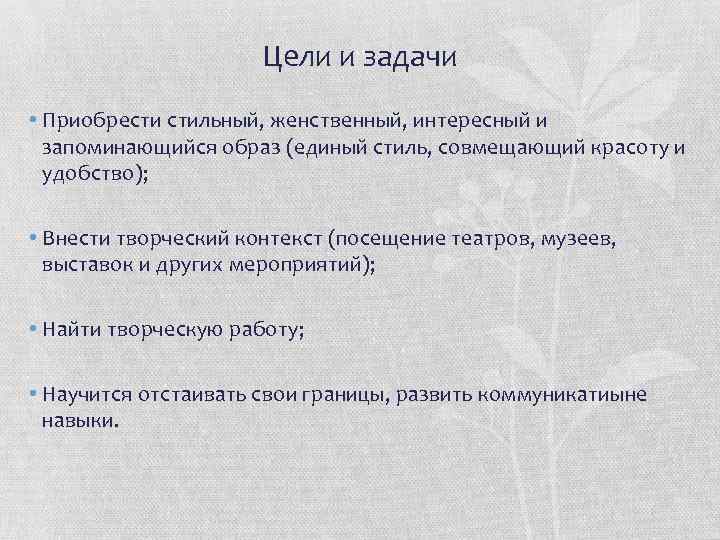 Цели и задачи

• Приобрести стильный, женственный, интересный и запоминающийся образ (единый стиль, совмещающий красоту и удобство);

• Внести творческий контекст (посещение театров, музеев, выставок и других мероприятий);

• Найти творческую работу;

• Научится отстаивать свои границы, развить коммуникатиыне навыки.